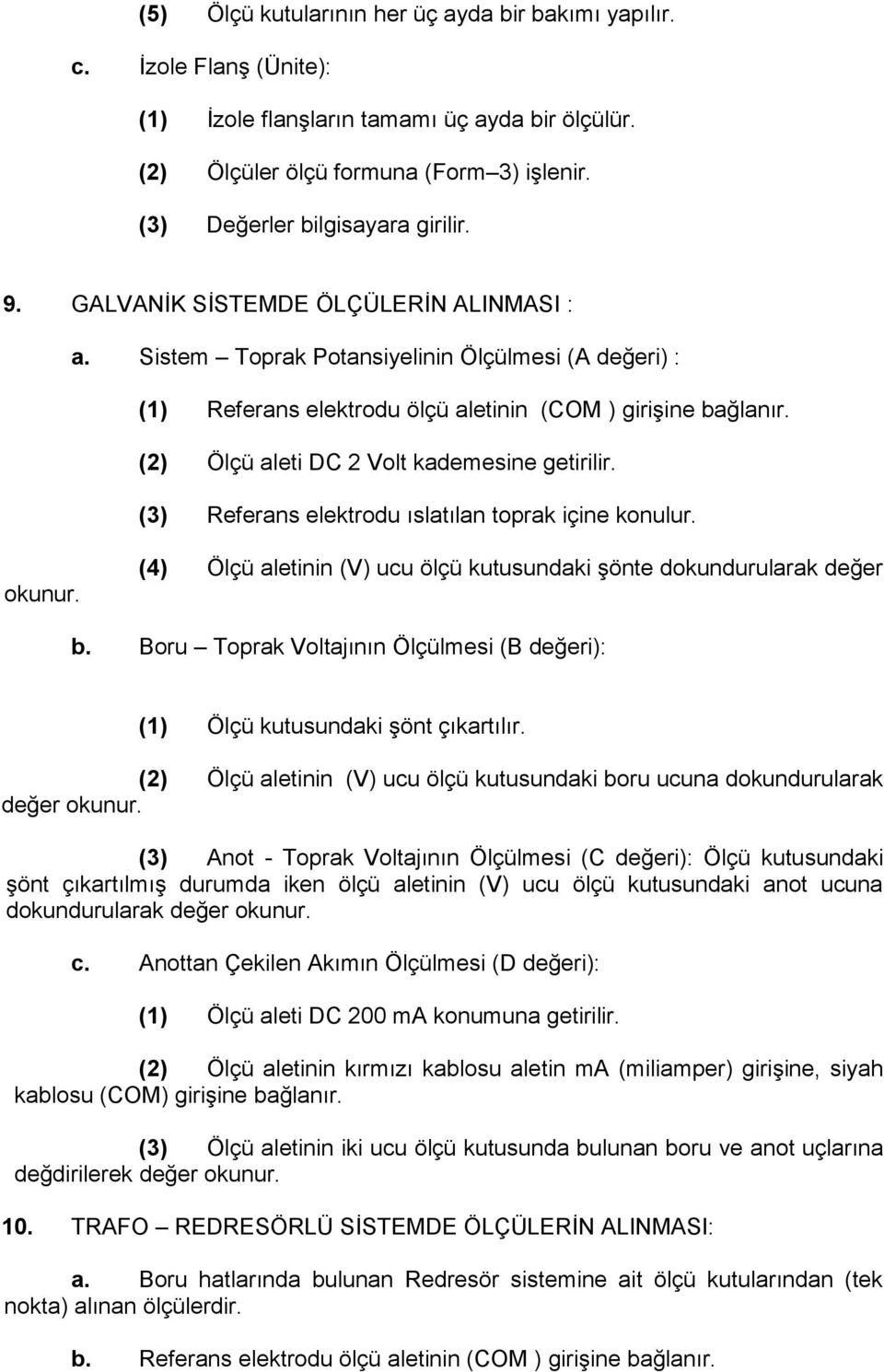 (5) Ölçü kutularının her üç ayda bir bakımı yapılır.

c. İzole Flanş (Ünite):

(1) İzole flanşların tamamı üç ayda bir ölçülür.

(2) Ölçüler ölçü formuna (Form–3) işlenir.

(3) Değerler bilgisayara girilir.

9. GALVANİK SİSTEMDE ÖLÇÜLERİN ALINMASI :

a. Sistem – Toprak Potansiyelinin Ölçülmesi (A değeri) :

(1) Referans elektrodu ölçü aletinin (COM ) girişine bağlanır.

(2) Ölçü aleti DC 2 Volt kademesine getirilir.

(3) Referans elektrodu ıslatılan toprak içine konulur.

(4) Ölçü aletinin (V) ucu ölçü kutusundaki şönte dokundurularak değer okunur.

b. Boru – Toprak Voltajının Ölçülmesi (B değeri):

(1) Ölçü kutusundaki şönt çıkartılır.

(2) Ölçü aletinin (V) ucu ölçü kutusundaki boru ucuna dokundurularak değer okunur.

(3) Anot - Toprak Voltajının Ölçülmesi (C değeri): Ölçü kutusundaki şönt çıkartılmış durumda iken ölçü aletinin (V) ucu ölçü kutusundaki anot ucuna dokundurularak değer okunur.

c. Anottan Çekilen Akımın Ölçülmesi (D değeri):

(1) Ölçü aleti DC 200 mA konumuna getirilir.

(2) Ölçü aletinin kırmızı kablosu aletin mA (miliamper) girişine, siyah kablosu (COM) girişine bağlanır.

(3) Ölçü aletinin iki ucu ölçü kutusunda bulunan boru ve anot uçlarına değdirilerek değer okunur.

10. TRAFO – REDRESÖRLÜ SİSTEMDE ÖLÇÜLERİN ALINMASI:

a. Boru hatlarında bulunan Redresör sistemine ait ölçü kutularından (tek nokta) alınan ölçülerdir.

b. Referans elektrodu ölçü aletinin (COM ) girişine bağlanır.